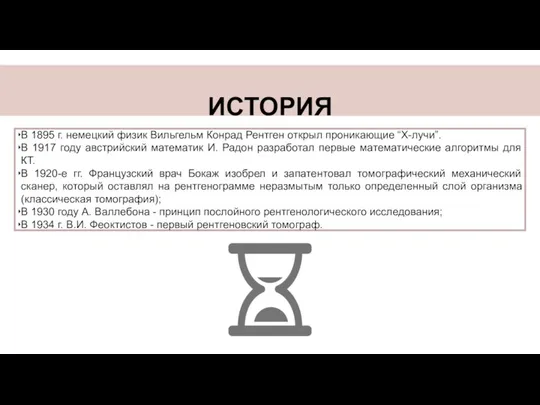 ИСТОРИЯ

•В 1895 г. немецкий физик Вильгельм Конрад Рентген открыл проникающие "Х-лучи".
•В 1917 году австрийский математик И. Радон разработал первые математические алгоритмы для КТ.
•В 1920-е гг. Французский врач Бокаж изобрел и запатентовал томографический механический сканер, который оставлял на рентгенограмме неразмытым только определенный слой организма (классическая томография);
•В 1930 году А. Валлебона - принцип послойного рентгенологического исследования;
•В 1934 г. В.И. Феоктистов - первый рентгеновский томограф.